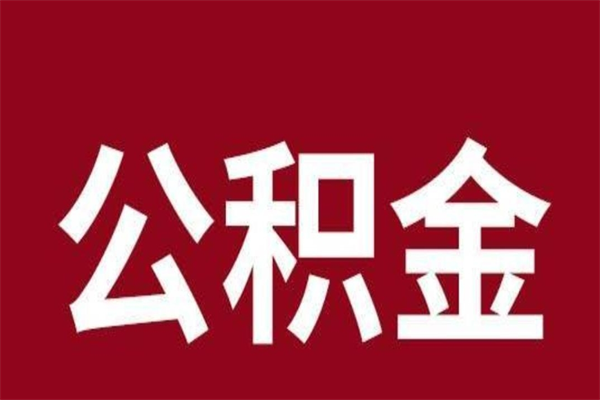 公积金